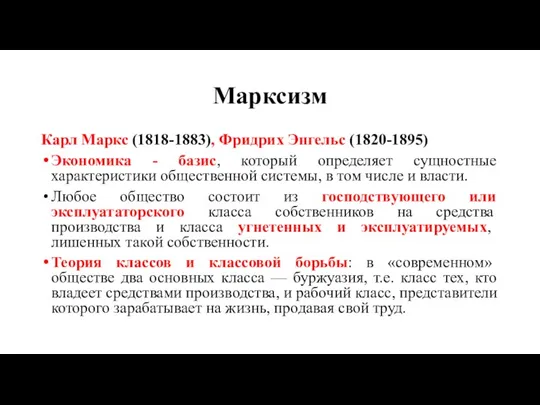 Марксизм

Карл Маркс (1818-1883), Фридрих Энгельс (1820-1895)

• Экономика - базис, который определяет сущностные характеристики общественной системы, в том числе и власти.

• Любое общество состоит из господствующего или эксплуататорского класса собственников на средства производства и класса угнетенных и эксплуатируемых, лишенных такой собственности.

• Теория классов и классовой борьбы: в «современном» обществе два основных класса — буржуазия, т.е. класс тех, кто владеет средствами производства, и рабочий класс, представители которого зарабатывает на жизнь, продавая свой труд.